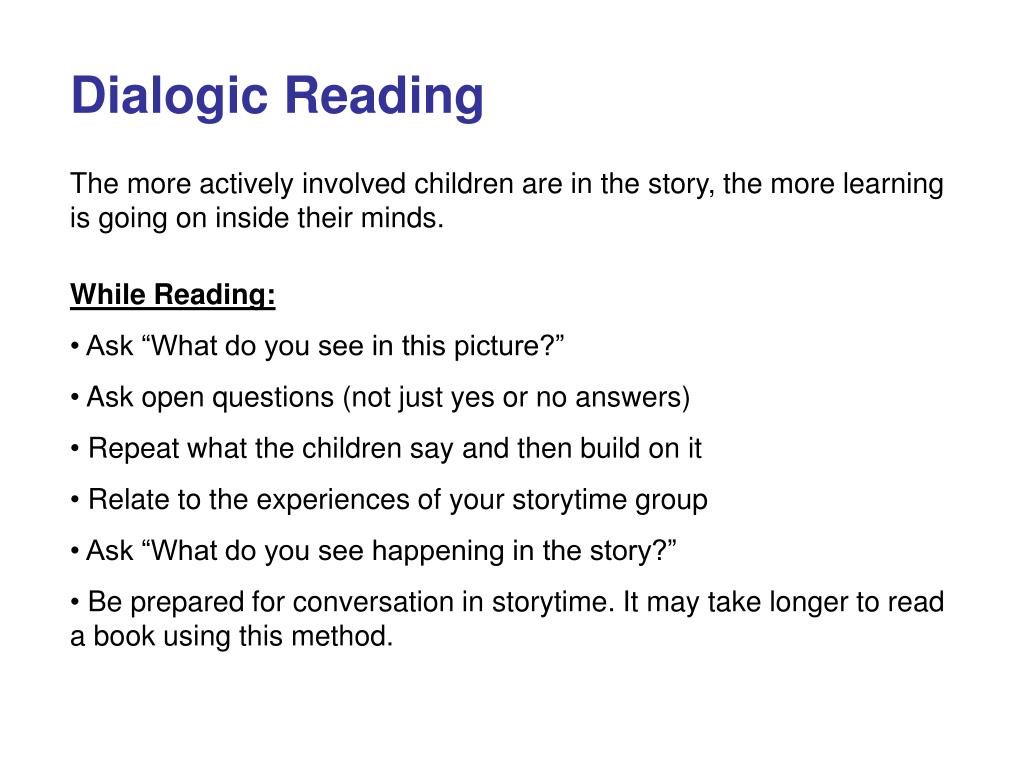 Dialogic Reading

The more actively involved children are in the story, the more learning is going on inside their minds.

While Reading:

• Ask “What do you see in this picture?”

• Ask open questions (not just yes or no answers)

• Repeat what the children say and then build on it

• Relate to the experiences of your storytime group

• Ask “What do you see happening in the story?”

• Be prepared for conversation in storytime. It may take longer to read a book using this method.